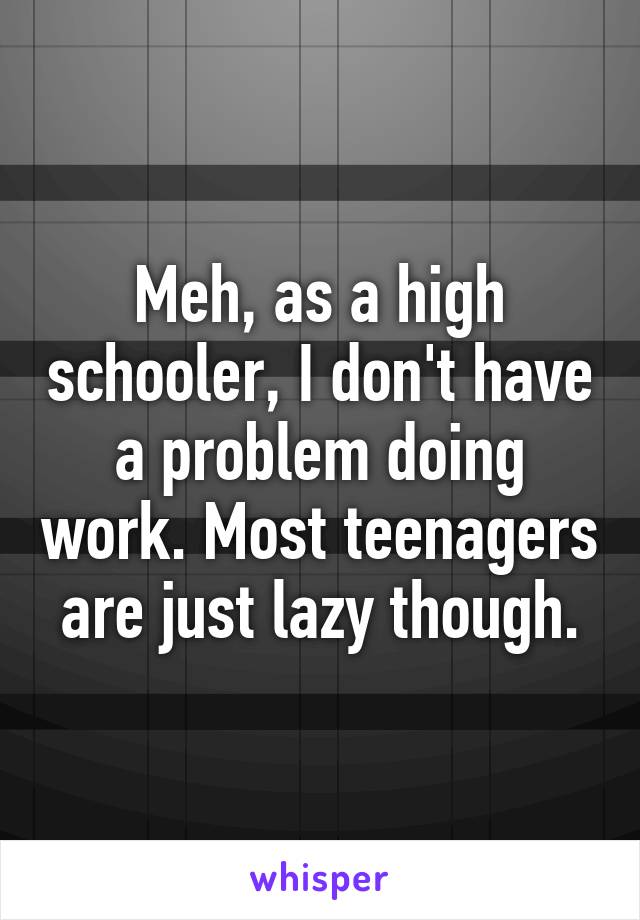 Meh, as a high schooler, I don't have a problem doing work. Most teenagers are just lazy though.

whisper